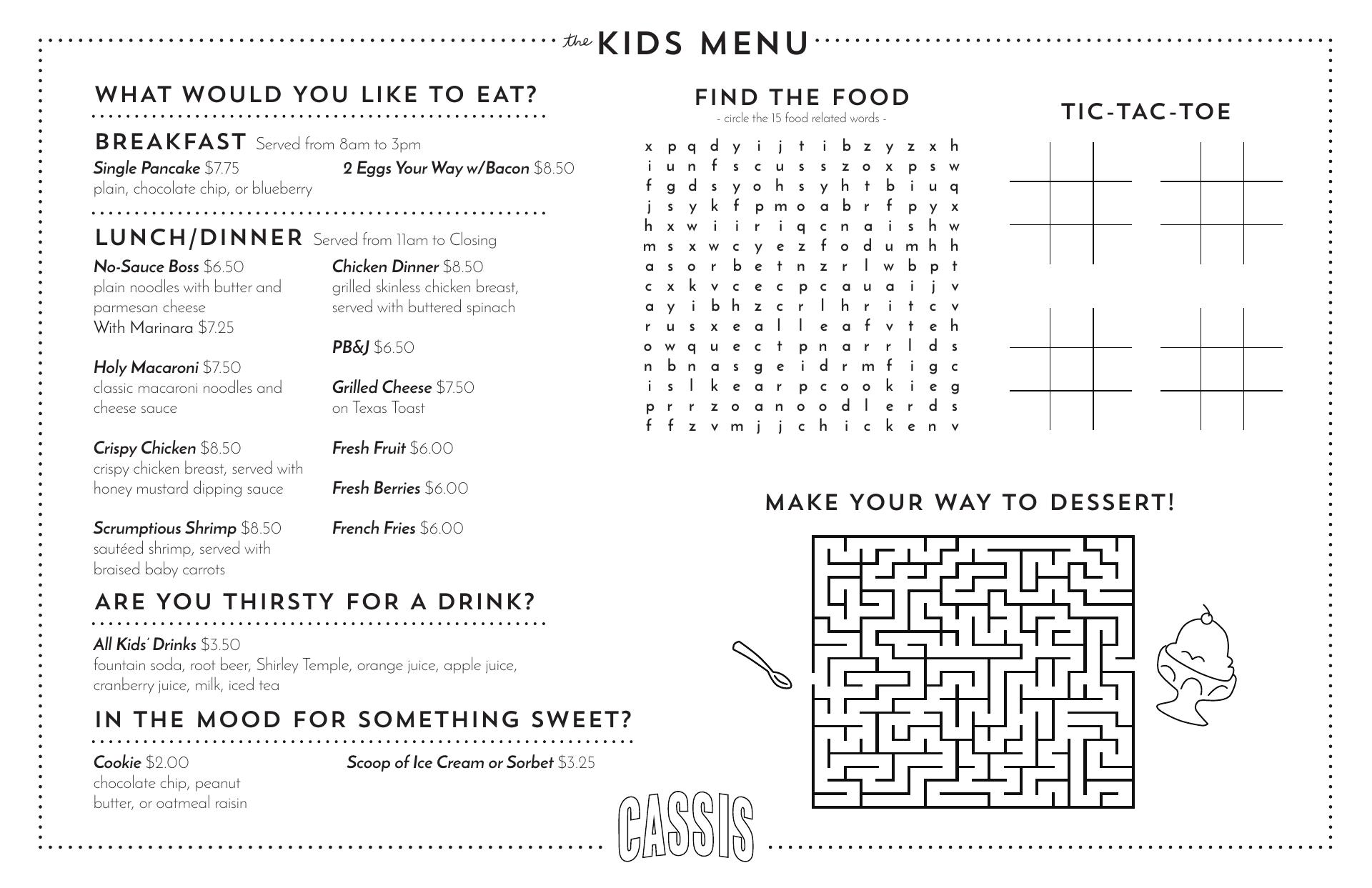 the KIDS MENU

WHAT WOULD YOU LIKE TO EAT?

BREAKFAST Served from 8am to 3pm

Single Pancake $7.75
plain, chocolate chip, or blueberry

2 Eggs Your Way w/Bacon $8.50

LUNCH/DINNER Served from 11am to Closing

No-Sauce Boss $6.50
plain noodles with butter and parmesan cheese
With Marinara $7.25

Holy Macaroni $7.50
classic macaroni noodles and cheese sauce

Crispy Chicken $8.50
crispy chicken breast, served with honey mustard dipping sauce

Scrumptious Shrimp $8.50
sautéed shrimp, served with braised baby carrots

Chicken Dinner $8.50
grilled skinless chicken breast, served with buttered spinach

PB&J $6.50

Grilled Cheese $7.50
on Texas Toast

Fresh Fruit $6.00

Fresh Berries $6.00

French Fries $6.00

ARE YOU THIRSTY FOR A DRINK?

All Kids' Drinks $3.50
fountain soda, root beer, Shirley Temple, orange juice, apple juice, cranberry juice, milk, iced tea

IN THE MOOD FOR SOMETHING SWEET?

Cookie $2.00
chocolate chip, peanut butter, or oatmeal raisin

Scoop of Ice Cream or Sorbet $3.25

FIND THE FOOD
- circle the 15 food related words -

x p q d y i j t i b z y z x h
i u n f s c u s s z o x p s w
f g d s y o h s y h t b i u q
j s y k f p m o a b r f p y x
h x w i i r i q c n a i s h w
m s x w c y e z f o d u m h h
a s o r b e t n z r l w b p t
c x k v c e c p c a u a i j v
a y i b h z c r l h r i t c v
r u s x e a l l e a f v t e h
o w q u e c t p n a r r l d s
n b n a s g e i d r m f i g c
i s l k e a r p c o o k i e g
p r r z o a n o o d l e r d s
f f z v m j j c h i c k e n v

TIC-TAC-TOE

MAKE YOUR WAY TO DESSERT!

CASSIS